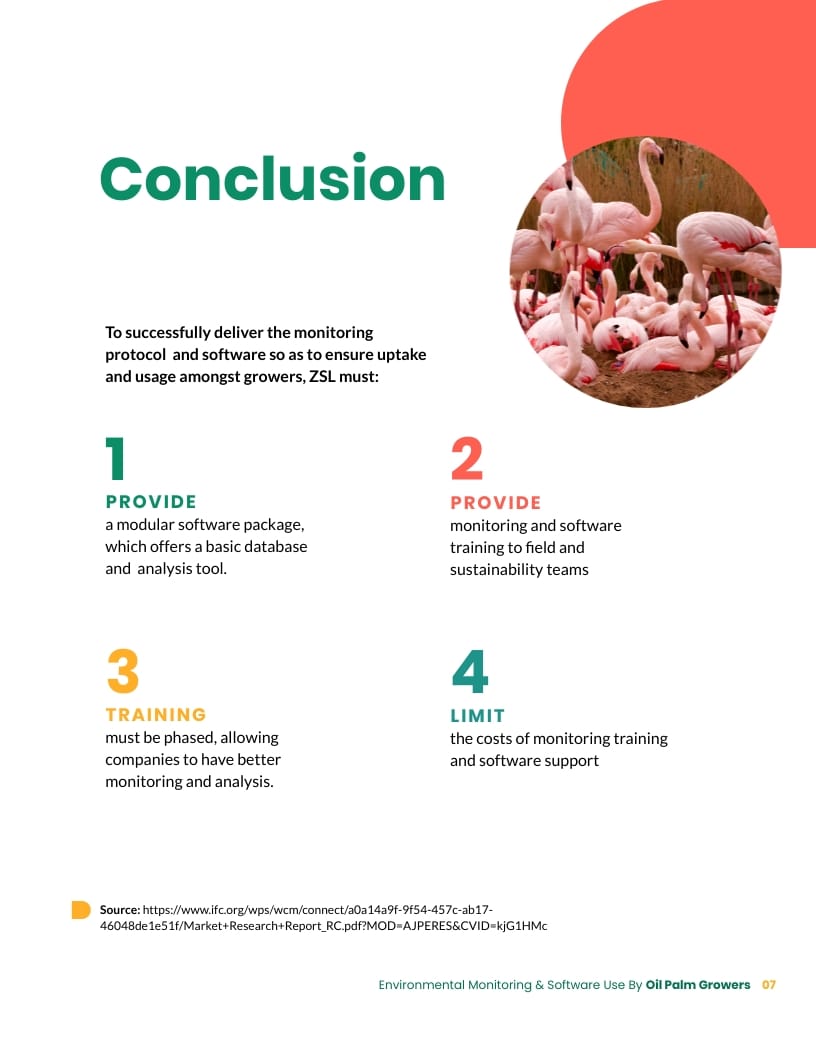 Conclusion

To successfully deliver the monitoring protocol and software so as to ensure uptake and usage amongst growers, ZSL must:

1
PROVIDE
a modular software package, which offers a basic database and analysis tool.

2
PROVIDE
monitoring and software training to field and sustainability teams

3
TRAINING
must be phased, allowing companies to have better monitoring and analysis.

4
LIMIT
the costs of monitoring training and software support

Source: https://www.ifc.org/wps/wcm/connect/a0a14a9f-9f54-457c-ab17-46048de1e51f/Market+Research+Report_RC.pdf?MOD=AJPERES&CVID=kjG1HMc

Environmental Monitoring & Software Use By Oil Palm Growers 07